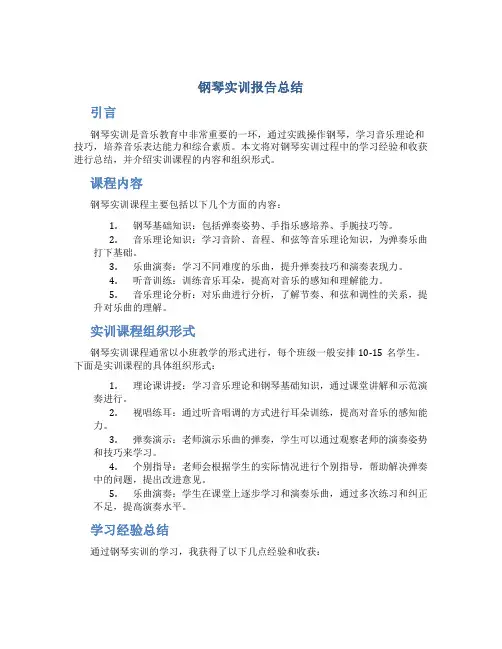 钢琴实训报告总结

引言

钢琴实训是音乐教育中非常重要的一环，通过实践操作钢琴，学习音乐理论和技巧，培养音乐表达能力和综合素质。本文将对钢琴实训过程中的学习经验和收获进行总结，并介绍实训课程的内容和组织形式。

课程内容

钢琴实训课程主要包括以下几个方面的内容：

1. 钢琴基础知识：包括弹奏姿势、手指乐感培养、手腕技巧等。
2. 音乐理论知识：学习音阶、音程、和弦等音乐理论知识，为弹奏乐曲打下基础。
3. 乐曲演奏：学习不同难度的乐曲，提升弹奏技巧和演奏表现力。
4. 听音训练：训练音乐耳朵，提高对音乐的感知和理解能力。
5. 音乐理论分析：对乐曲进行分析，了解节奏、和弦和调性的关系，提升对乐曲的理解。

实训课程组织形式

钢琴实训课程通常以小班教学的形式进行，每个班级一般安排 10-15 名学生。下面是实训课程的具体组织形式：

1. 理论课讲授：学习音乐理论和钢琴基础知识，通过课堂讲解和示范演奏进行。
2. 视唱练耳：通过听音唱调的方式进行耳朵训练，提高对音乐的感知能力。
3. 弹奏演示：老师演示乐曲的弹奏，学生可以通过观察老师的演奏姿势和技巧来学习。
4. 个别指导：老师会根据学生的实际情况进行个别指导，帮助解决弹奏中的问题，提出改进意见。
5. 乐曲演奏：学生在课堂上逐步学习和演奏乐曲，通过多次练习和纠正不足，提高演奏水平。

学习经验总结

通过钢琴实训的学习，我获得了以下几点经验和收获：